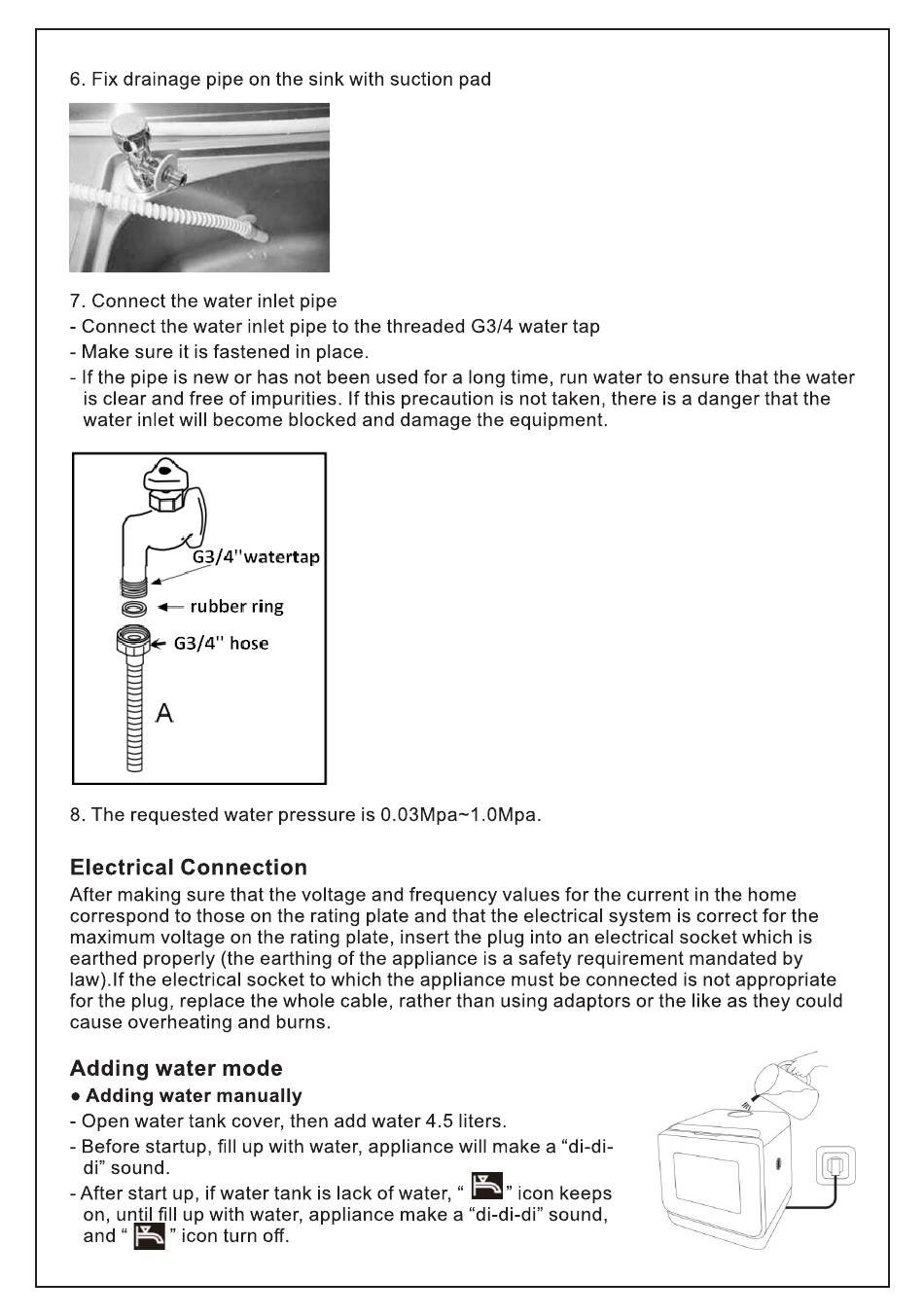 6. Fix drainage pipe on the sink with suction pad

7. Connect the water inlet pipe
- Connect the water inlet pipe to the threaded G3/4 water tap
- Make sure it is fastened in place.
- If the pipe is new or has not been used for a long time, run water to ensure that the water is clear and free of impurities. If this precaution is not taken, there is a danger that the water inlet will become blocked and damage the equipment.

G3/4"watertap
rubber ring
G3/4" hose
A

8. The requested water pressure is 0.03Mpa~1.0Mpa.

Electrical Connection
After making sure that the voltage and frequency values for the current in the home correspond to those on the rating plate and that the electrical system is correct for the maximum voltage on the rating plate, insert the plug into an electrical socket which is earthed properly (the earthing of the appliance is a safety requirement mandated by law).If the electrical socket to which the appliance must be connected is not appropriate for the plug, replace the whole cable, rather than using adaptors or the like as they could cause overheating and burns.

Adding water mode
● Adding water manually
- Open water tank cover, then add water 4.5 liters.
- Before startup, fill up with water, appliance will make a “di-di-di” sound.
- After start up, if water tank is lack of water, “ ” icon keeps on, until fill up with water, appliance make a “di-di-di” sound, and “ ” icon turn off.